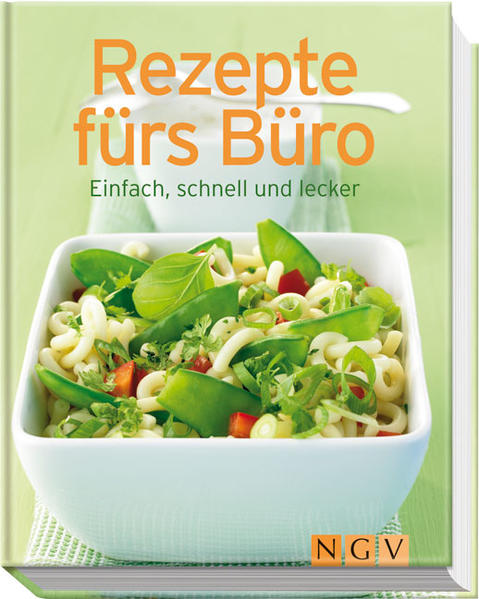 Rezepte fürs Büro

Einfach, schnell und lecker

NGV